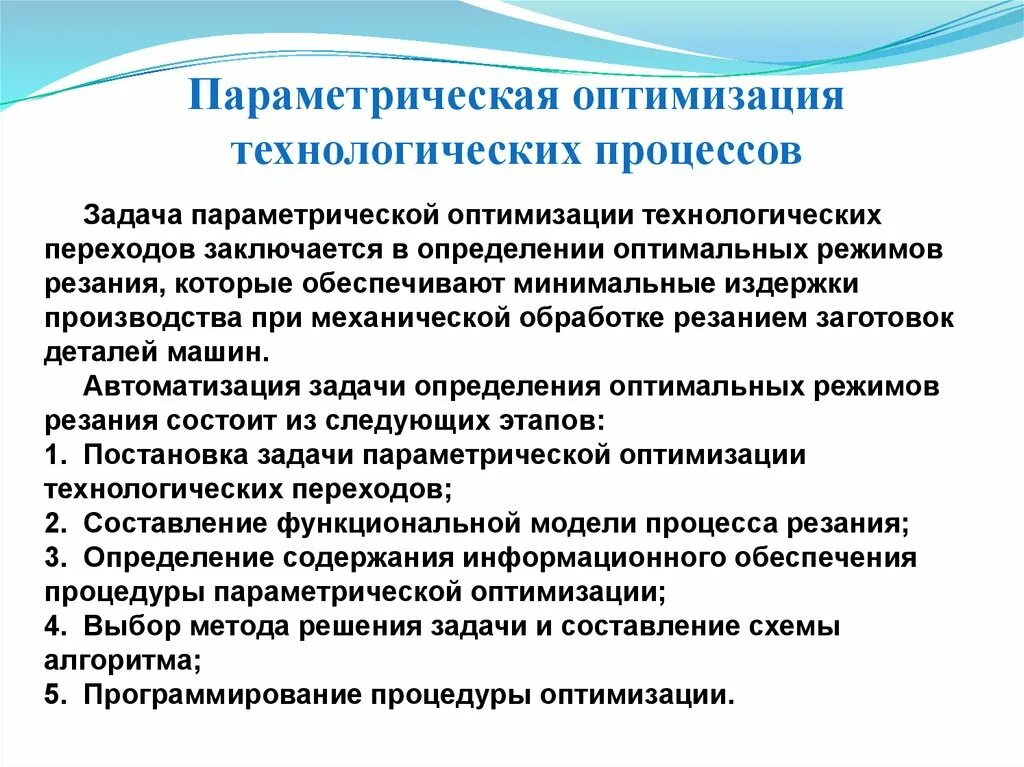 Параметрическая оптимизация технологических процессов

Задача параметрической оптимизации технологических переходов заключается в определении оптимальных режимов резания, которые обеспечивают минимальные издержки производства при механической обработке резанием заготовок деталей машин.

Автоматизация задачи определения оптимальных режимов резания состоит из следующих этапов:
1. Постановка задачи параметрической оптимизации технологических переходов;
2. Составление функциональной модели процесса резания;
3. Определение содержания информационного обеспечения процедуры параметрической оптимизации;
4. Выбор метода решения задачи и составление схемы алгоритма;
5. Программирование процедуры оптимизации.